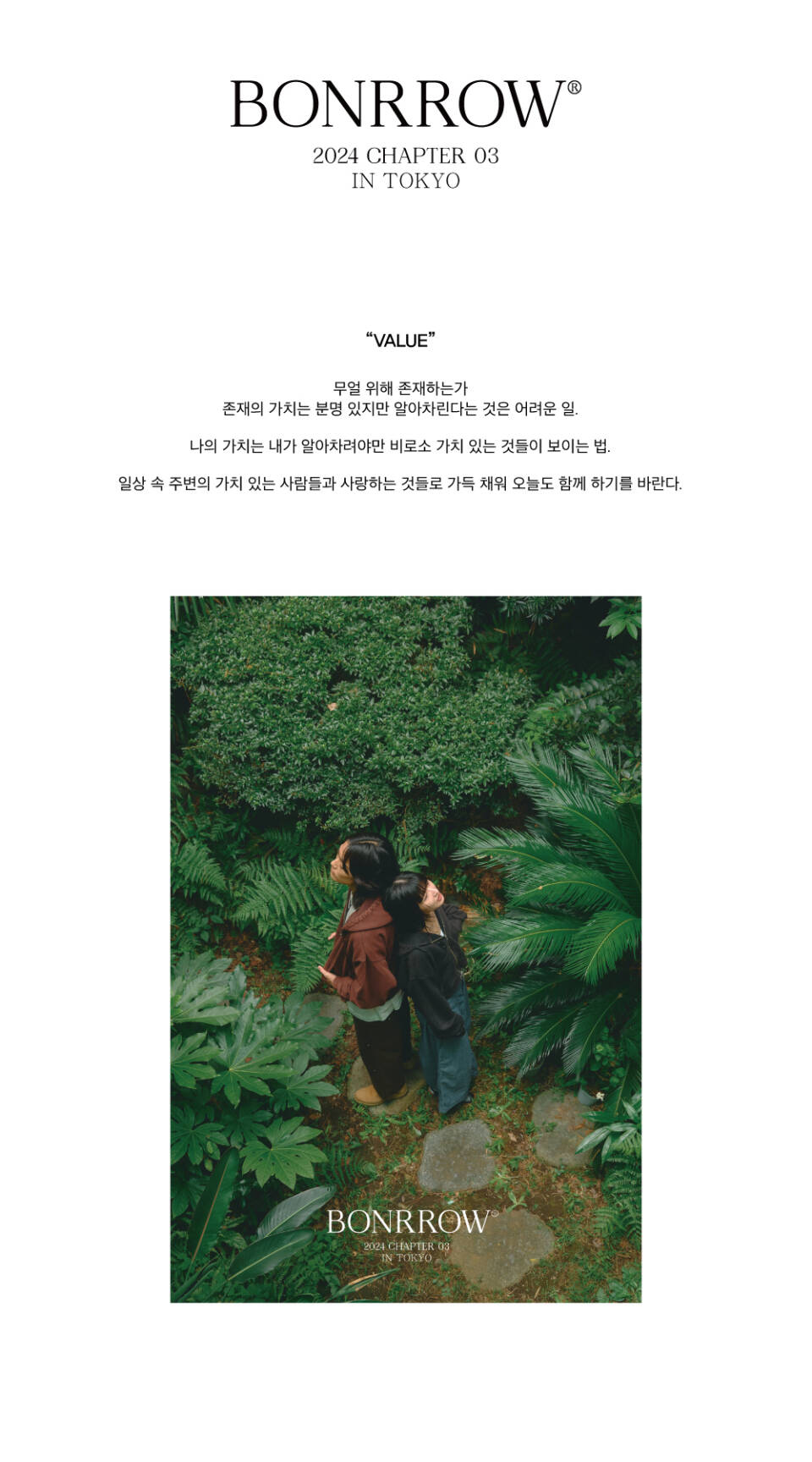 BONRROW®
2024 CHAPTER 03
IN TOKYO

"VALUE"

무얼 위해 존재하는가
존재의 가치는 분명 있지만 알아차린다는 것은 어려운 일.

나의 가치는 내가 알아차려야만 비로소 가치 있는 것들이 보이는 법.

일상 속 주변의 가치 있는 사람들과 사랑하는 것들로 가득 채워 오늘도 함께 하기를 바란다.

BONRROW®
2024 CHAPTER 03
IN TOKYO